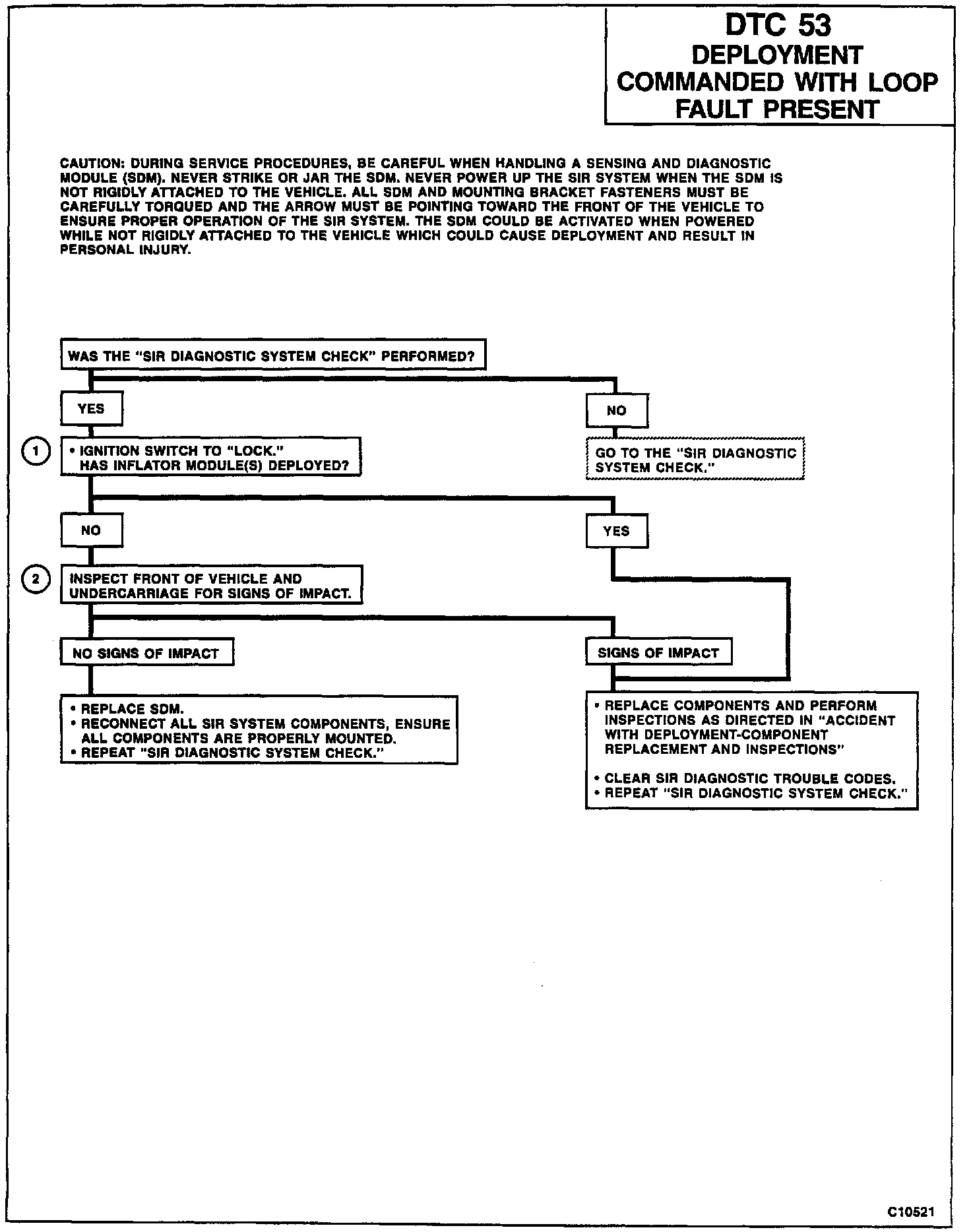 DTC 53
DEPLOYMENT
COMMANDED WITH LOOP
FAULT PRESENT

CAUTION: DURING SERVICE PROCEDURES, BE CAREFUL WHEN HANDLING A SENSING AND DIAGNOSTIC MODULE (SDM). NEVER STRIKE OR JAR THE SDM. NEVER POWER UP THE SIR SYSTEM WHEN THE SDM IS NOT RIGIDLY ATTACHED TO THE VEHICLE. ALL SDM AND MOUNTING BRACKET FASTENERS MUST BE CAREFULLY TORQUED AND THE ARROW MUST BE POINTING TOWARD THE FRONT OF THE VEHICLE TO ENSURE PROPER OPERATION OF THE SIR SYSTEM. THE SDM COULD BE ACTIVATED WHEN POWERED WHILE NOT RIGIDLY ATTACHED TO THE VEHICLE WHICH COULD CAUSE DEPLOYMENT AND RESULT IN PERSONAL INJURY.

WAS THE "SIR DIAGNOSTIC SYSTEM CHECK" PERFORMED?

YES

NO

1

• IGNITION SWITCH TO "LOCK."
HAS INFLATOR MODULE(S) DEPLOYED?

GO TO THE "SIR DIAGNOSTIC SYSTEM CHECK."

NO

YES

2

INSPECT FRONT OF VEHICLE AND UNDERCARRIAGE FOR SIGNS OF IMPACT.

NO SIGNS OF IMPACT

SIGNS OF IMPACT

• REPLACE SDM.
• RECONNECT ALL SIR SYSTEM COMPONENTS, ENSURE ALL COMPONENTS ARE PROPERLY MOUNTED.
• REPEAT "SIR DIAGNOSTIC SYSTEM CHECK."

• REPLACE COMPONENTS AND PERFORM INSPECTIONS AS DIRECTED IN "ACCIDENT WITH DEPLOYMENT-COMPONENT REPLACEMENT AND INSPECTIONS"

• CLEAR SIR DIAGNOSTIC TROUBLE CODES.
• REPEAT "SIR DIAGNOSTIC SYSTEM CHECK."

C10521